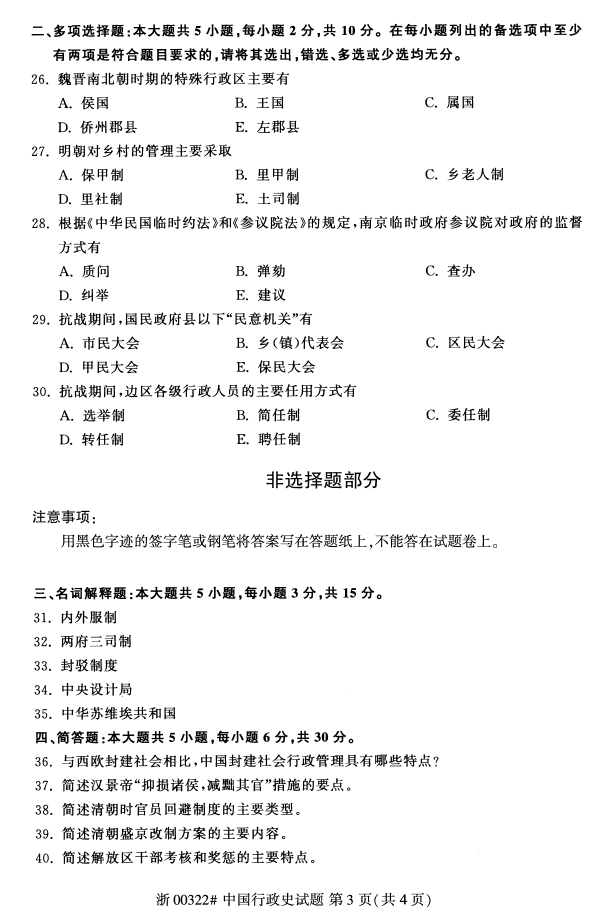 二、多项选择题：本大题共 5 小题，每小题 2 分，共 10 分。在每小题列出的备选项中至少有两项是符合题目要求的，请将其选出，错选、多选或少选均无分。

26. 魏晋南北朝时期的特殊行政区主要有
A. 侯国　B. 王国　C. 属国
D. 侨州郡县　E. 左郡县

27. 明朝对乡村的管理主要采取
A. 保甲制　B. 里甲制　C. 乡老人制
D. 里社制　E. 土司制

28. 根据《中华民国临时约法》和《参议院法》的规定，南京临时政府参议院对政府的监督方式有
A. 质问　B. 弹劾　C. 查办
D. 纠举　E. 建议

29. 抗战期间，国民政府县以下“民意机关”有
A. 市民大会　B. 乡(镇)代表会　C. 区民大会
D. 甲民大会　E. 保民大会

30. 抗战期间，边区各级行政人员的主要任用方式有
A. 选举制　B. 简任制　C. 委任制
D. 转任制　E. 聘任制

非选择题部分

注意事项：
用黑色字迹的签字笔或钢笔将答案写在答题纸上，不能答在试题卷上。

三、名词解释题：本大题共 5 小题，每小题 3 分，共 15 分。
31. 内外服制
32. 两府三司制
33. 封驳制度
34. 中央设计局
35. 中华苏维埃共和国

四、简答题：本大题共 5 小题，每小题 6 分，共 30 分。
36. 与西欧封建社会相比，中国封建社会行政管理具有哪些特点？
37. 简述汉景帝“抑损诸侯，减黜其官”措施的要点。
38. 简述清朝时官员回避制度的主要类型。
39. 简述清朝盛京改制方案的主要内容。
40. 简述解放区干部考核和奖惩的主要特点。

浙 00322# 中国行政史试题 第 3 页(共 4 页)